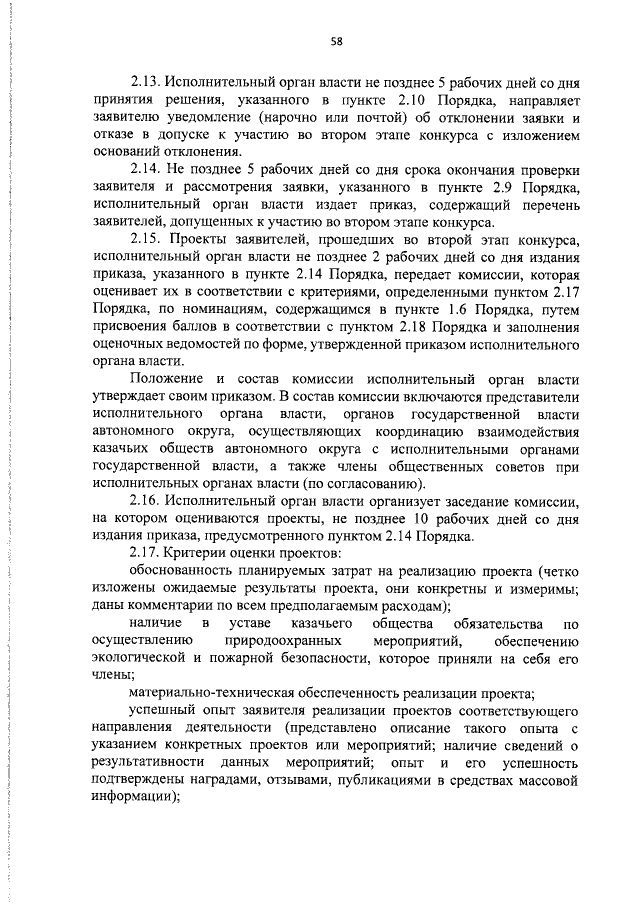 58

2.13. Исполнительный орган власти не позднее 5 рабочих дней со дня принятия решения, указанного в пункте 2.10 Порядка, направляет заявителю уведомление (нарочно или почтой) об отклонении заявки и отказе в допуске к участию во втором этапе конкурса с изложением оснований отклонения.

2.14. Не позднее 5 рабочих дней со дня срока окончания проверки заявителя и рассмотрения заявки, указанного в пункте 2.9 Порядка, исполнительный орган власти издает приказ, содержащий перечень заявителей, допущенных к участию во втором этапе конкурса.

2.15. Проекты заявителей, прошедших во второй этап конкурса, исполнительный орган власти не позднее 2 рабочих дней со дня издания приказа, указанного в пункте 2.14 Порядка, передает комиссии, которая оценивает их в соответствии с критериями, определенными пунктом 2.17 Порядка, по номинациям, содержащимся в пункте 1.6 Порядка, путем присвоения баллов в соответствии с пунктом 2.18 Порядка и заполнения оценочных ведомостей по форме, утвержденной приказом исполнительного органа власти.

Положение и состав комиссии исполнительный орган власти утверждает своим приказом. В состав комиссии включаются представители исполнительного органа власти, органов государственной власти автономного округа, осуществляющих координацию взаимодействия казачьих обществ автономного округа с исполнительными органами государственной власти, а также члены общественных советов при исполнительных органах власти (по согласованию).

2.16. Исполнительный орган власти организует заседание комиссии, на котором оцениваются проекты, не позднее 10 рабочих дней со дня издания приказа, предусмотренного пунктом 2.14 Порядка.

2.17. Критерии оценки проектов:

обоснованность планируемых затрат на реализацию проекта (четко изложены ожидаемые результаты проекта, они конкретны и измеримы; даны комментарии по всем предполагаемым расходам);

наличие в уставе казачьего общества обязательства по осуществлению природоохранных мероприятий, обеспечению экологической и пожарной безопасности, которое приняли на себя его члены;

материально-техническая обеспеченность реализации проекта;

успешный опыт заявителя реализации проектов соответствующего направления деятельности (представлено описание такого опыта с указанием конкретных проектов или мероприятий; наличие сведений о результативности данных мероприятий; опыт и его успешность подтверждены наградами, отзывами, публикациями в средствах массовой информации);